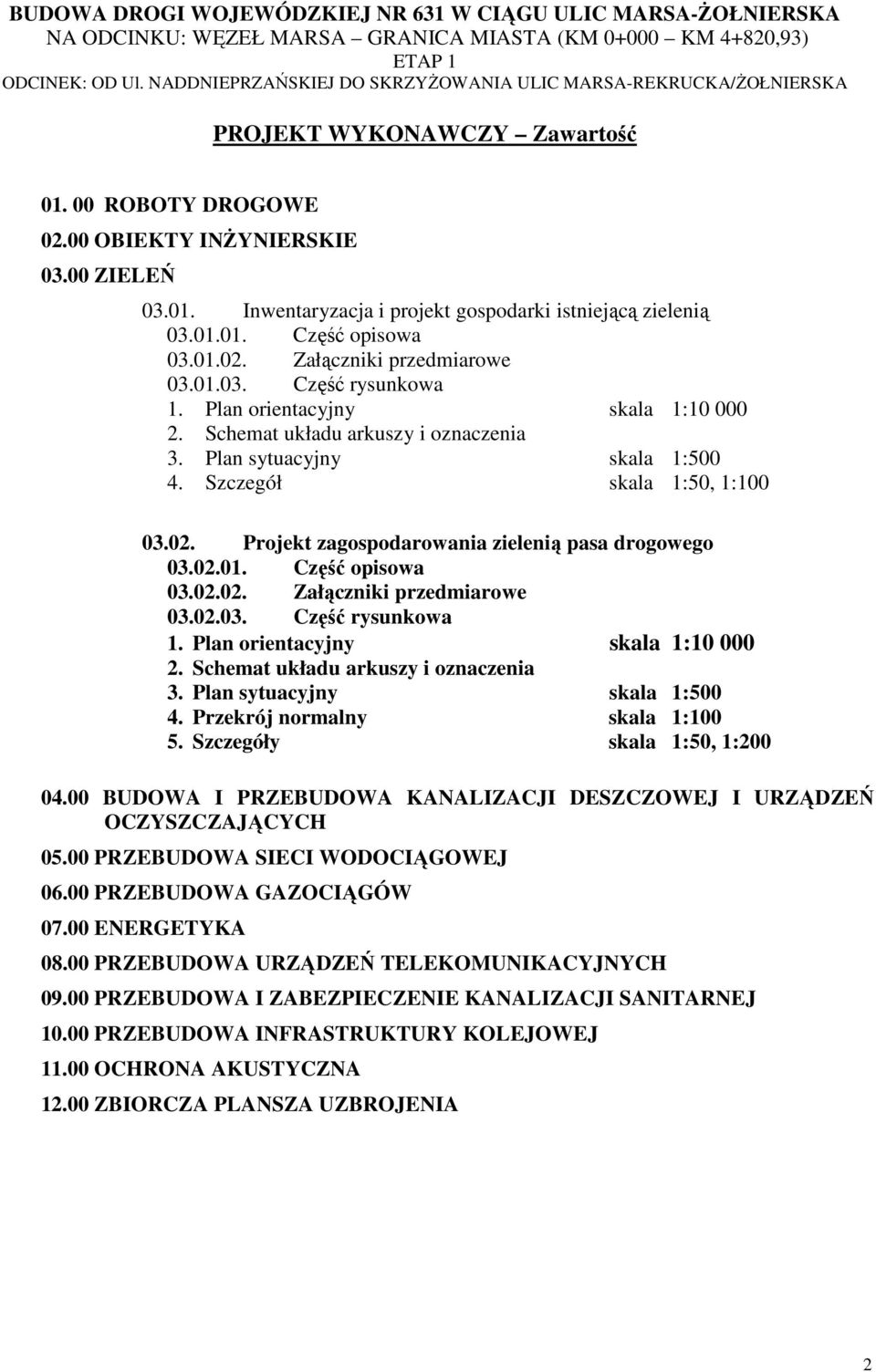 BUDOWA DROGI WOJEWÓDZKIEJ NR 631 W CIĄGU ULIC MARSA-ŻOŁNIERSKA
NA ODCINKU: WĘZEŁ MARSA – GRANICA MIASTA (KM 0+000 – KM 4+820,93)
ETAP 1
ODCINEK: OD Ul. NADDNIEPRZAŃSKIEJ DO SKRZYŻOWANIA ULIC MARSA-REKRUCKA/ŻOŁNIERSKA

PROJEKT WYKONAWCZY – Zawartość

01. 00 ROBOTY DROGOWE
02.00 OBIEKTY INŻYNIERSKIE
03.00 ZIELEŃ

03.01. Inwentaryzacja i projekt gospodarki istniejącą zielenią
03.01.01. Część opisowa
03.01.02. Załączniki przedmiarowe
03.01.03. Część rysunkowa
1. Plan orientacyjny skala 1:10 000
2. Schemat układu arkuszy i oznaczenia
3. Plan sytuacyjny skala 1:500
4. Szczegół skala 1:50, 1:100

03.02. Projekt zagospodarowania zielenią pasa drogowego
03.02.01. Część opisowa
03.02.02. Załączniki przedmiarowe
03.02.03. Część rysunkowa
1. Plan orientacyjny skala 1:10 000
2. Schemat układu arkuszy i oznaczenia
3. Plan sytuacyjny skala 1:500
4. Przekrój normalny skala 1:100
5. Szczegóły skala 1:50, 1:200

04.00 BUDOWA I PRZEBUDOWA KANALIZACJI DESZCZOWEJ I URZĄDZEŃ OCZYSZCZAJĄCYCH
05.00 PRZEBUDOWA SIECI WODOCIĄGOWEJ
06.00 PRZEBUDOWA GAZOCIĄGÓW
07.00 ENERGETYKA
08.00 PRZEBUDOWA URZĄDZEŃ TELEKOMUNIKACYJNYCH
09.00 PRZEBUDOWA I ZABEZPIECZENIE KANALIZACJI SANITARNEJ
10.00 PRZEBUDOWA INFRASTRUKTURY KOLEJOWEJ
11.00 OCHRONA AKUSTYCZNA
12.00 ZBIORCZA PLANSZA UZBROJENIA

2